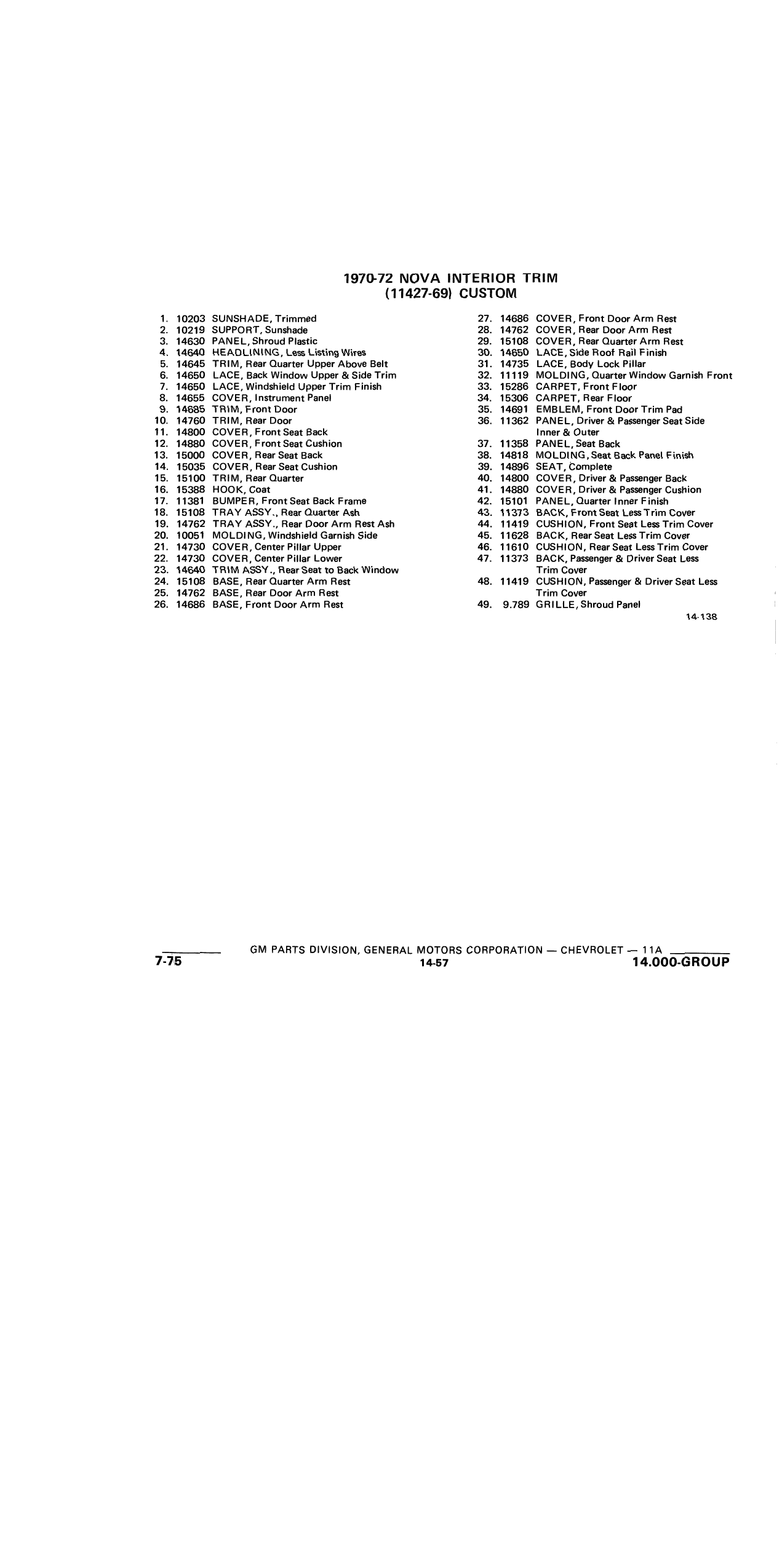 1970-72 NOVA INTERIOR TRIM
(11427-69) CUSTOM

1. 10203 SUNSHADE, Trimmed
2. 10219 SUPPORT, Sunshade
3. 14630 PANEL, Shroud Plastic
4. 14640 HEADLINING, Less Listing Wires
5. 14645 TRIM, Rear Quarter Upper Above Belt
6. 14650 LACE, Back Window Upper & Side Trim
7. 14650 LACE, Windshield Upper Trim Finish
8. 14655 COVER, Instrument Panel
9. 14685 TRIM, Front Door
10. 14760 TRIM, Rear Door
11. 14800 COVER, Front Seat Back
12. 14880 COVER, Front Seat Cushion
13. 15000 COVER, Rear Seat Back
14. 15035 COVER, Rear Seat Cushion
15. 15100 TRIM, Rear Quarter
16. 15388 HOOK, Coat
17. 11381 BUMPER, Front Seat Back Frame
18. 15108 TRAY ASSY., Rear Quarter Ash
19. 14762 TRAY ASSY., Rear Door Arm Rest Ash
20. 10051 MOLDING, Windshield Garnish Side
21. 14730 COVER, Center Pillar Upper
22. 14730 COVER, Center Pillar Lower
23. 14640 TRIM ASSY., Rear Seat to Back Window
24. 15108 BASE, Rear Quarter Arm Rest
25. 14762 BASE, Rear Door Arm Rest
26. 14686 BASE, Front Door Arm Rest

27. 14686 COVER, Front Door Arm Rest
28. 14762 COVER, Rear Door Arm Rest
29. 15108 COVER, Rear Quarter Arm Rest
30. 14650 LACE, Side Roof Rail Finish
31. 14735 LACE, Body Lock Pillar
32. 11119 MOLDING, Quarter Window Garnish Front
33. 15286 CARPET, Front Floor
34. 15306 CARPET, Rear Floor
35. 14691 EMBLEM, Front Door Trim Pad
36. 11362 PANEL, Driver & Passenger Seat Side Inner & Outer
37. 11358 PANEL, Seat Back
38. 14818 MOLDING, Seat Back Panel Finish
39. 14896 SEAT, Complete
40. 14800 COVER, Driver & Passenger Back
41. 14880 COVER, Driver & Passenger Cushion
42. 15101 PANEL, Quarter Inner Finish
43. 11373 BACK, Front Seat Less Trim Cover
44. 11419 CUSHION, Front Seat Less Trim Cover
45. 11628 BACK, Rear Seat Less Trim Cover
46. 11610 CUSHION, Rear Seat Less Trim Cover
47. 11373 BACK, Passenger & Driver Seat Less Trim Cover
48. 11419 CUSHION, Passenger & Driver Seat Less Trim Cover
49. 9.789 GRILLE, Shroud Panel

14-138

GM PARTS DIVISION, GENERAL MOTORS CORPORATION — CHEVROLET — 11A
7-75
14-57
14.000-GROUP